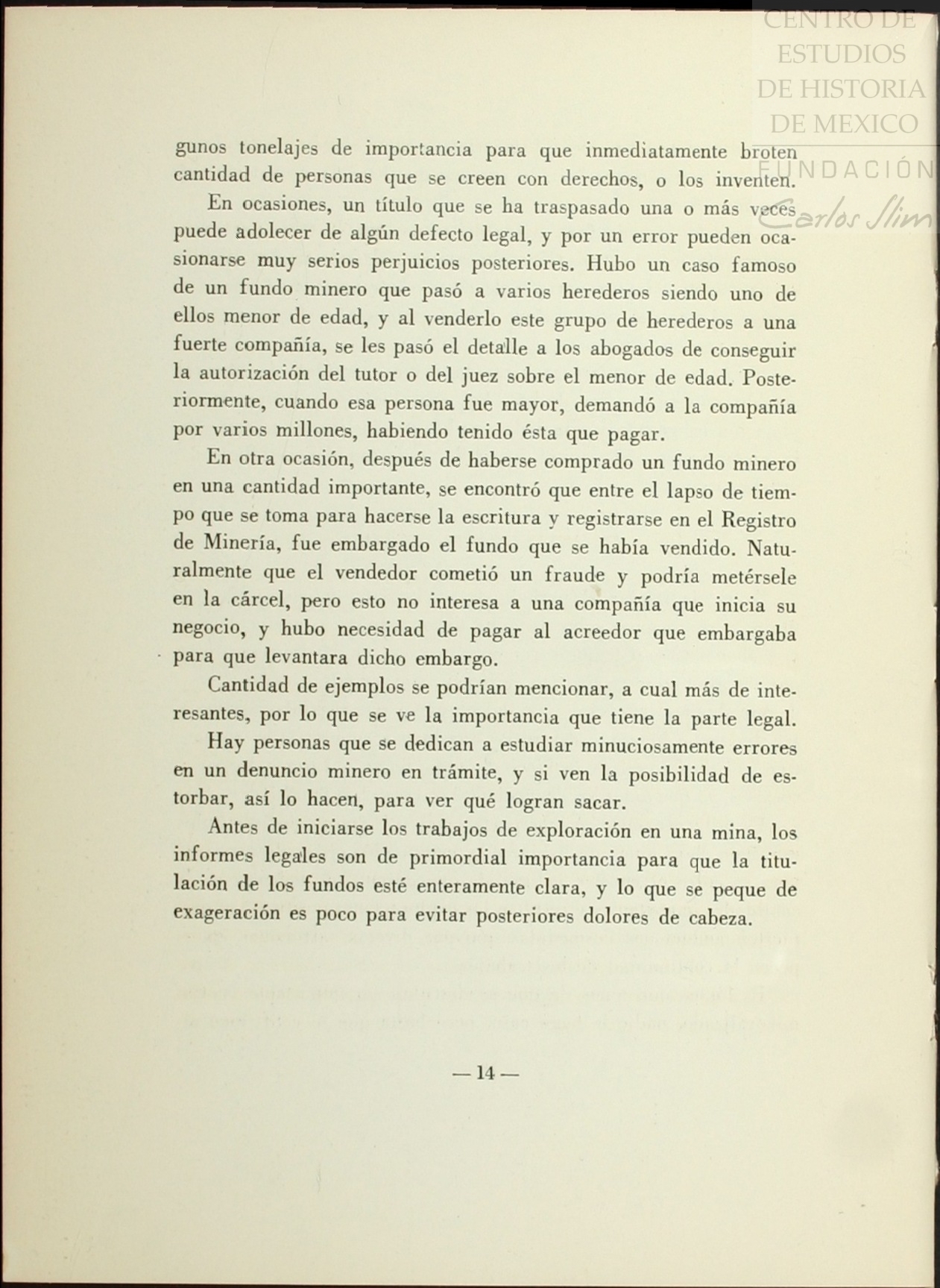 CENTRO DE ESTUDIOS DE HISTORIA DE MEXICO
FUNDACIÓN Carlos Slim

gunos tonelajes de importancia para que inmediatamente broten cantidad de personas que se creen con derechos, o los inventen.

En ocasiones, un título que se ha traspasado una o más veces puede adolecer de algún defecto legal, y por un error pueden ocasionarse muy serios perjuicios posteriores. Hubo un caso famoso de un fundo minero que pasó a varios herederos siendo uno de ellos menor de edad, y al venderlo este grupo de herederos a una fuerte compañía, se les pasó el detalle a los abogados de conseguir la autorización del tutor o del juez sobre el menor de edad. Posteriormente, cuando esa persona fue mayor, demandó a la compañía por varios millones, habiendo tenido ésta que pagar.

En otra ocasión, después de haberse comprado un fundo minero en una cantidad importante, se encontró que entre el lapso de tiempo que se toma para hacerse la escritura y registrarse en el Registro de Minería, fue embargado el fundo que se había vendido. Naturalmente que el vendedor cometió un fraude y podría metérsele en la cárcel, pero esto no interesa a una compañía que inicia su negocio, y hubo necesidad de pagar al acreedor que embargaba para que levantara dicho embargo.

Cantidad de ejemplos se podrían mencionar, a cual más de interesantes, por lo que se ve la importancia que tiene la parte legal.

Hay personas que se dedican a estudiar minuciosamente errores en un denuncio minero en trámite, y si ven la posibilidad de estorbar, así lo hacen, para ver qué logran sacar.

Antes de iniciarse los trabajos de exploración en una mina, los informes legales son de primordial importancia para que la titulación de los fundos esté enteramente clara, y lo que se peque de exageración es poco para evitar posteriores dolores de cabeza.

— 14 —